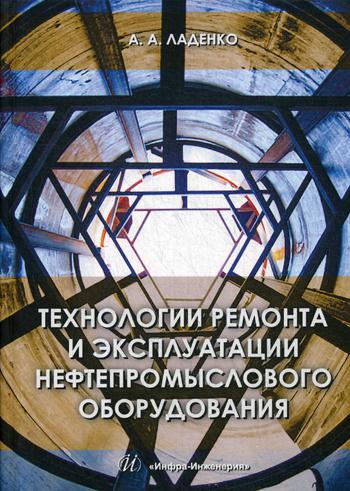 А. А. ЛАДЕНКО

ТЕХНОЛОГИИ РЕМОНТА И ЭКСПЛУАТАЦИИ НЕФТЕПРОМЫСЛОВОГО ОБОРУДОВАНИЯ

«Инфра-Инженерия»